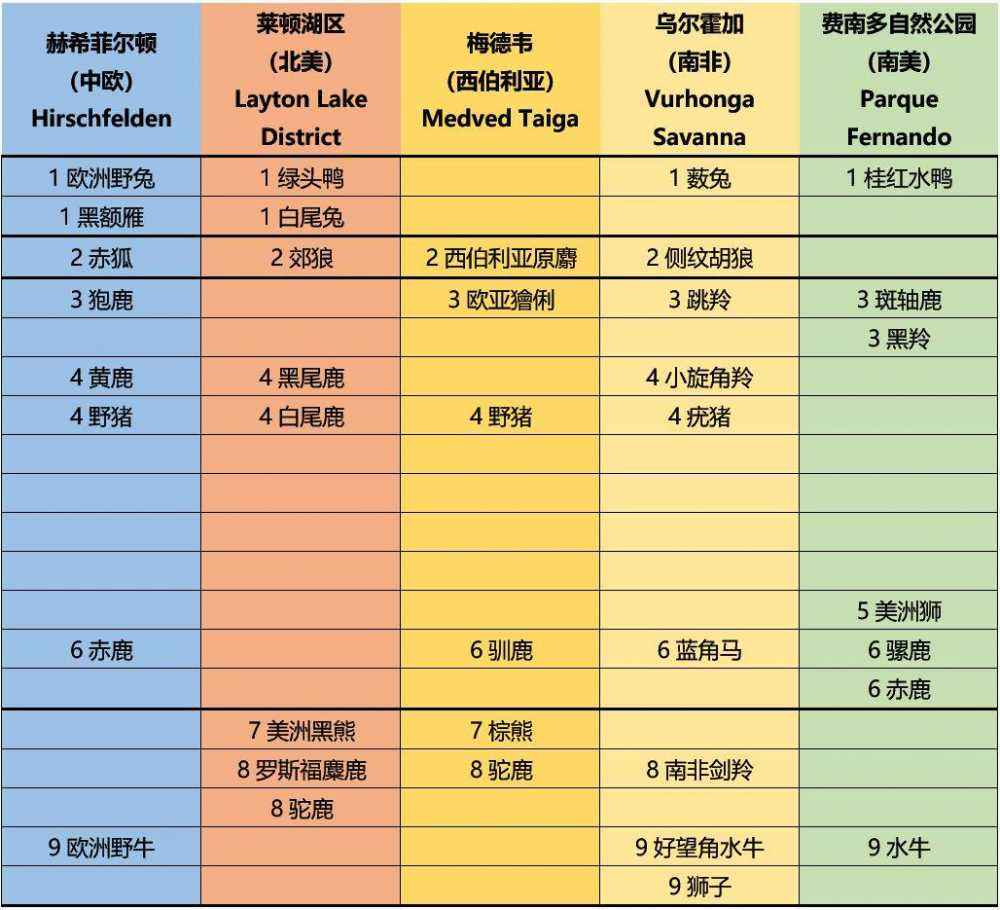 | 赫希菲尔顿 (中欧) Hirschfelden | 莱顿湖区 (北美) Layton Lake District | 梅德韦 (西伯利亚) Medved Taiga | 乌尔霍加 (南非) Vurhonga Savanna | 费南多自然公园 (南美) Parque Fernando |
|---|---|---|---|---|
| 1 欧洲野兔 | 1 绿头鸭 | | 1 薮兔 | 1 桂红水鸭 |
| 1 黑额雁 | 1 白尾兔 | | | |
| 2 赤狐 | 2 郊狼 | 2 西伯利亚原麝 | 2 侧纹胡狼 | |
| 3 狍鹿 | | 3 欧亚猞猁 | 3 跳羚 | 3 斑轴鹿 |
| | | | | 3 黑羚 |
| 4 黄鹿 | 4 黑尾鹿 | | 4 小旋角羚 | |
| 4 野猪 | 4 白尾鹿 | 4 野猪 | 4 疣猪 | |
| | | | | |
| | | | | |
| | | | | |
| | | | | |
| | | | | 5 美洲狮 |
| 6 赤鹿 | | 6 驯鹿 | 6 蓝角马 | 6 骡鹿 |
| | | | | 6 赤鹿 |
| | 7 美洲黑熊 | 7 棕熊 | | |
| | 8 罗斯福麋鹿 | 8 驼鹿 | 8 南非剑羚 | |
| | 8 驼鹿 | | | |
| 9 欧洲野牛 | | | 9 好望角水牛 | 9 水牛 |
| | | | 9 狮子 | |